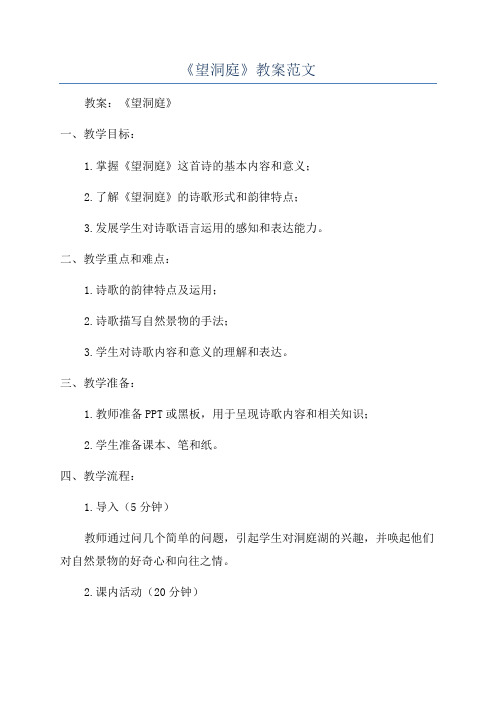 《望洞庭》教案范文

教案：《望洞庭》

一、教学目标：

1.掌握《望洞庭》这首诗的基本内容和意义；

2.了解《望洞庭》的诗歌形式和韵律特点；

3.发展学生对诗歌语言运用的感知和表达能力。

二、教学重点和难点：

1.诗歌的韵律特点及运用；

2.诗歌描写自然景物的手法；

3.学生对诗歌内容和意义的理解和表达。

三、教学准备：

1.教师准备PPT或黑板，用于呈现诗歌内容和相关知识；

2.学生准备课本、笔和纸。

四、教学流程：

1.导入（5分钟）

教师通过问几个简单的问题，引起学生对洞庭湖的兴趣，并唤起他们对自然景物的好奇心和向往之情。

2.课内活动（20分钟）